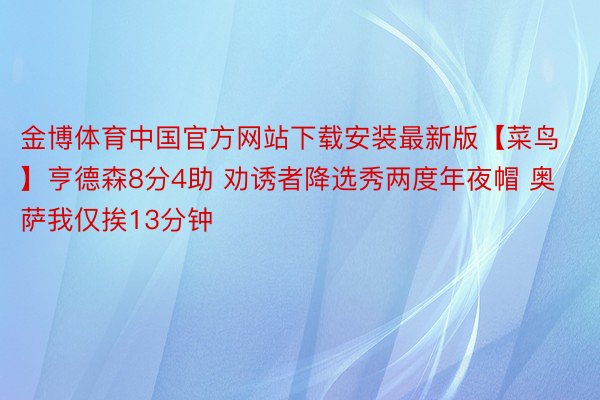 金博体育中国官方网站下载安装最新版【菜鸟】亨德森8分4助 劝诱者降选秀两度年夜帽 奥萨我仅挨13分钟